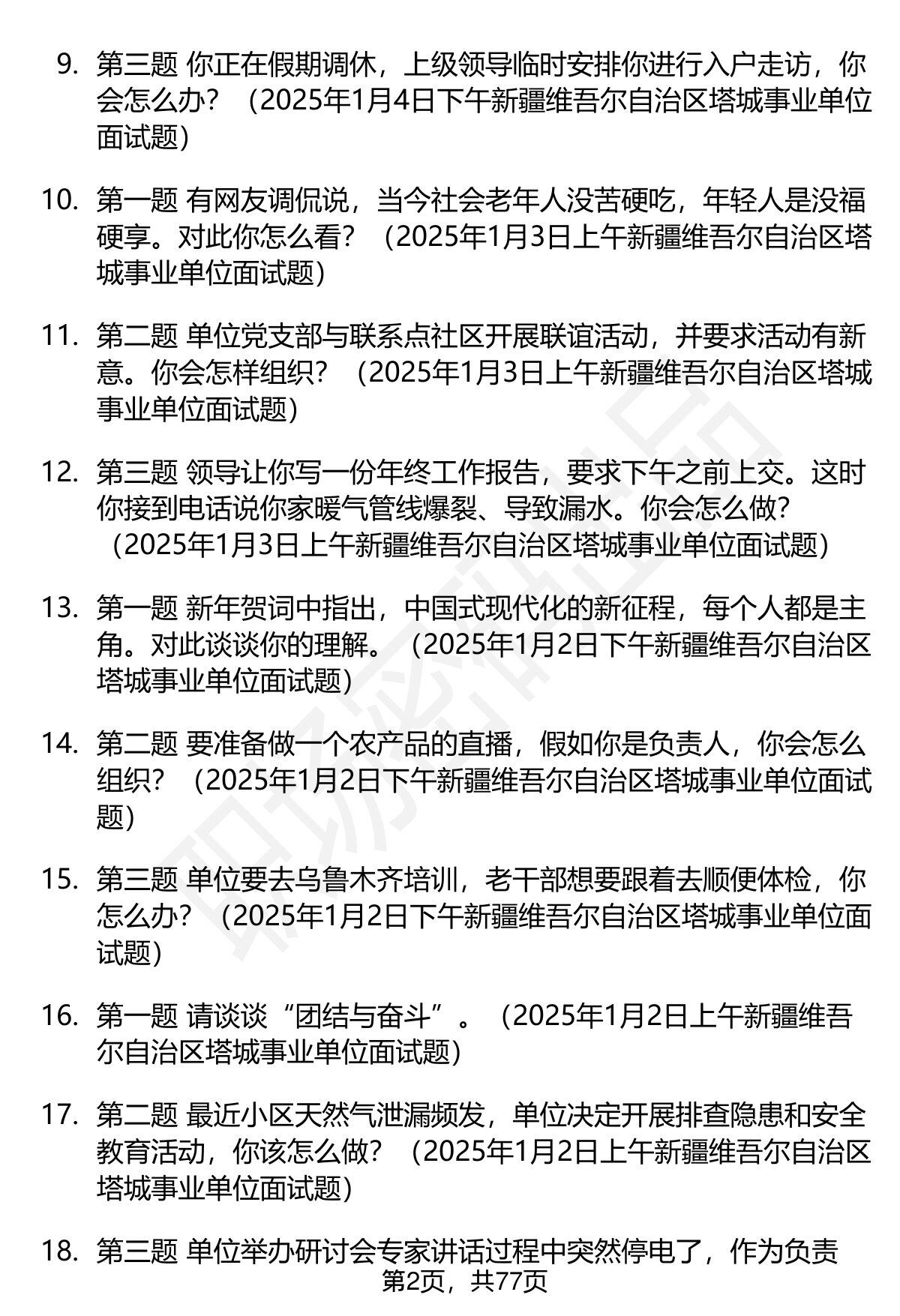 9. 第三题 你正在假期调休，上级领导临时安排你进行入户走访，你会怎么办？（2025年1月4日下午新疆维吾尔自治区塔城事业单位面试题）

10. 第一题 有网友调侃说，当今社会老年人没苦硬吃，年轻人是没福硬享。对此你怎么看？（2025年1月3日上午新疆维吾尔自治区塔城事业单位面试题）

11. 第二题 单位党支部与联系点社区开展联谊活动，并要求活动有新意。你会怎样组织？（2025年1月3日上午新疆维吾尔自治区塔城事业单位面试题）

12. 第三题 领导让你写一份年终工作报告，要求下午之前上交。这时你接到电话说你家暖气管线爆裂、导致漏水。你会怎么做？（2025年1月3日上午新疆维吾尔自治区塔城事业单位面试题）

13. 第一题 新年贺词中指出，中国式现代化的新征程，每个人都是主角。对此谈谈你的理解。（2025年1月2日下午新疆维吾尔自治区塔城事业单位面试题）

14. 第二题 要准备做一个农产品的直播，假如你是负责人，你会怎么组织？（2025年1月2日下午新疆维吾尔自治区塔城事业单位面试题）

15. 第三题 单位要去乌鲁木齐培训，老干部想要跟着去顺便体检，你怎么办？（2025年1月2日下午新疆维吾尔自治区塔城事业单位面试题）

16. 第一题 请谈谈“团结与奋斗”。（2025年1月2日上午新疆维吾尔自治区塔城事业单位面试题）

17. 第二题 最近小区天然气泄漏频发，单位决定开展排查隐患和安全教育活动，你该怎么做？（2025年1月2日上午新疆维吾尔自治区塔城事业单位面试题）

18. 第三题 单位举办研讨会专家讲话过程中突然停电了，作为负责

第2页，共77页